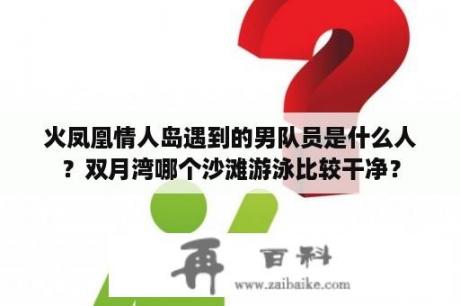 火凤凰情人岛遇到的男队员是什么人？双月湾哪个沙滩游泳比较干净？

再 百科
www.zaibaike.com